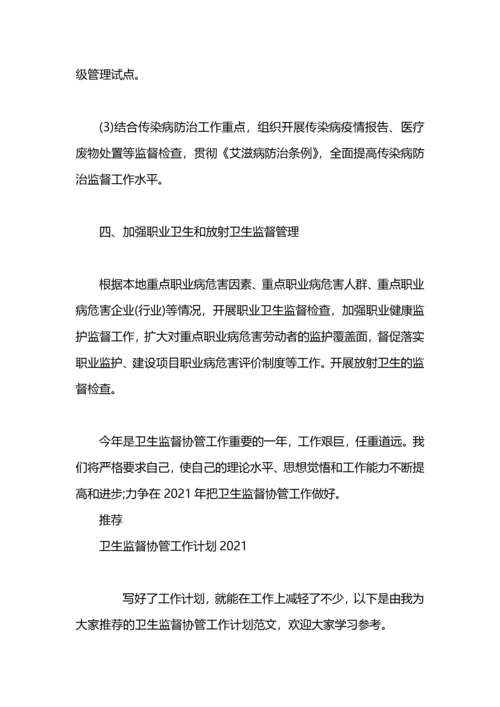 级管理试点。

(3)结合传染病防治工作重点，组织开展传染病疫情报告、医疗废物处置等监督检查，贯彻《艾滋病防治条例》，全面提高传染病防治监督工作水平。

四、加强职业卫生和放射卫生监督管理

根据本地重点职业病危害因素、重点职业病危害人群、重点职业病危害企业(行业)等情况，开展职业卫生监督检查，加强职业健康监护监督工作，扩大对重点职业病危害劳动者的监护覆盖面，督促落实职业监护、建设项目职业病危害评价制度等工作。开展放射卫生的监督检查。

今年是卫生监督协管工作重要的一年，工作艰巨，任重道远。我们将严格要求自己，使自己的理论水平、思想觉悟和工作能力不断提高和进步;力争在 2021 年把卫生监督协管工作做好。

推荐

卫生监督协管工作计划 2021

写好了工作计划，就能在工作上减轻了不少，以下是由我为大家推荐的卫生监督协管工作计划范文，欢迎大家学习参考。